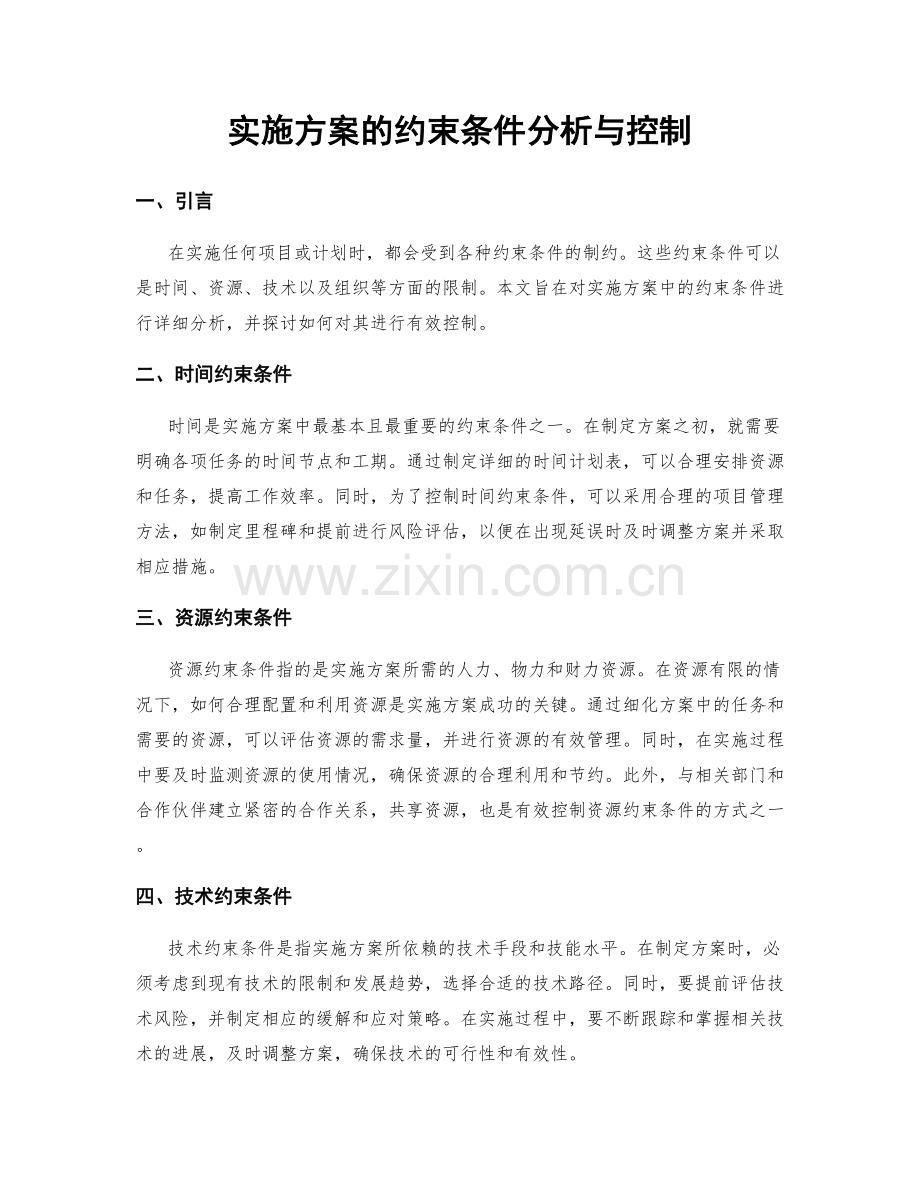 实施方案的约束条件分析与控制

一、引言

在实施任何项目或计划时，都会受到各种约束条件的制约。这些约束条件可以是时间、资源、技术以及组织等方面的限制。本文旨在对实施方案中的约束条件进行详细分析，并探讨如何对其进行有效控制。

二、时间约束条件

时间是实施方案中最基本且最重要的约束条件之一。在制定方案之初，就需要明确各项任务的时间节点和工期。通过制定详细的时间计划表，可以合理安排资源和任务，提高工作效率。同时，为了控制时间约束条件，可以采用合理的项目管理方法，如制定里程碑和提前进行风险评估，以便在出现延误时及时调整方案并采取相应措施。

三、资源约束条件

资源约束条件指的是实施方案所需的人力、物力和财力资源。在资源有限的情况下，如何合理配置和利用资源是实施方案成功的关键。通过细化方案中的任务和需要的资源，可以评估资源的需求量，并进行资源的有效管理。同时，在实施过程中要及时监测资源的使用情况，确保资源的合理利用和节约。此外，与相关部门和合作伙伴建立紧密的合作关系，共享资源，也是有效控制资源约束条件的方式之一。

四、技术约束条件

技术约束条件是指实施方案所依赖的技术手段和技能水平。在制定方案时，必须考虑到现有技术的限制和发展趋势，选择合适的技术路径。同时，要提前评估技术风险，并制定相应的缓解和应对策略。在实施过程中，要不断跟踪和掌握相关技术的进展，及时调整方案，确保技术的可行性和有效性。

www.zixin.com.cn